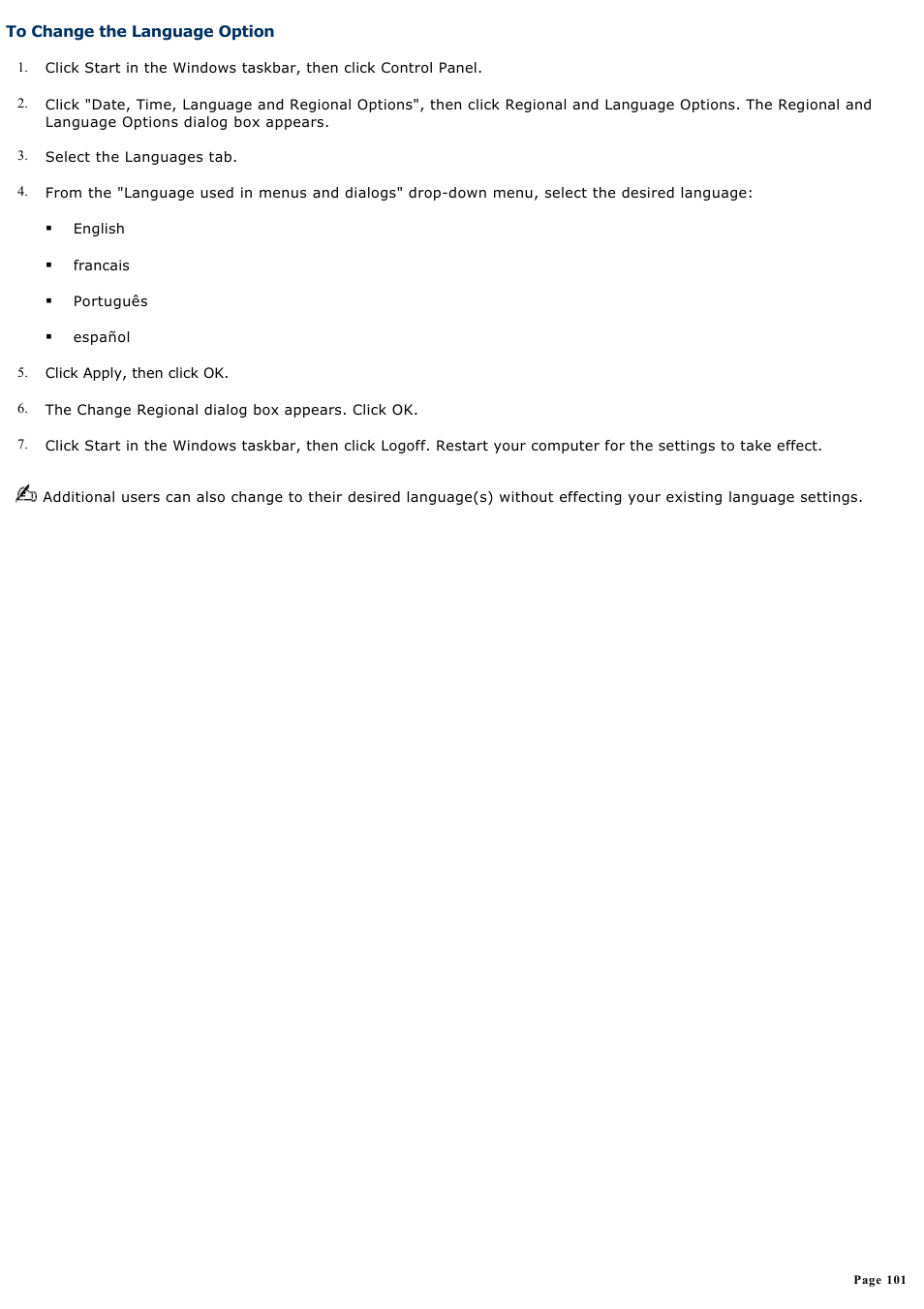 To Change the Language Option

1. Click Start in the Windows taskbar, then click Control Panel.

2. Click "Date, Time, Language and Regional Options", then click Regional and Language Options. The Regional and Language Options dialog box appears.

3. Select the Languages tab.

4. From the "Language used in menus and dialogs" drop-down menu, select the desired language:

▪ English

▪ francais

▪ Português

▪ español

5. Click Apply, then click OK.

6. The Change Regional dialog box appears. Click OK.

7. Click Start in the Windows taskbar, then click Logoff. Restart your computer for the settings to take effect.

Additional users can also change to their desired language(s) without effecting your existing language settings.

Page 101